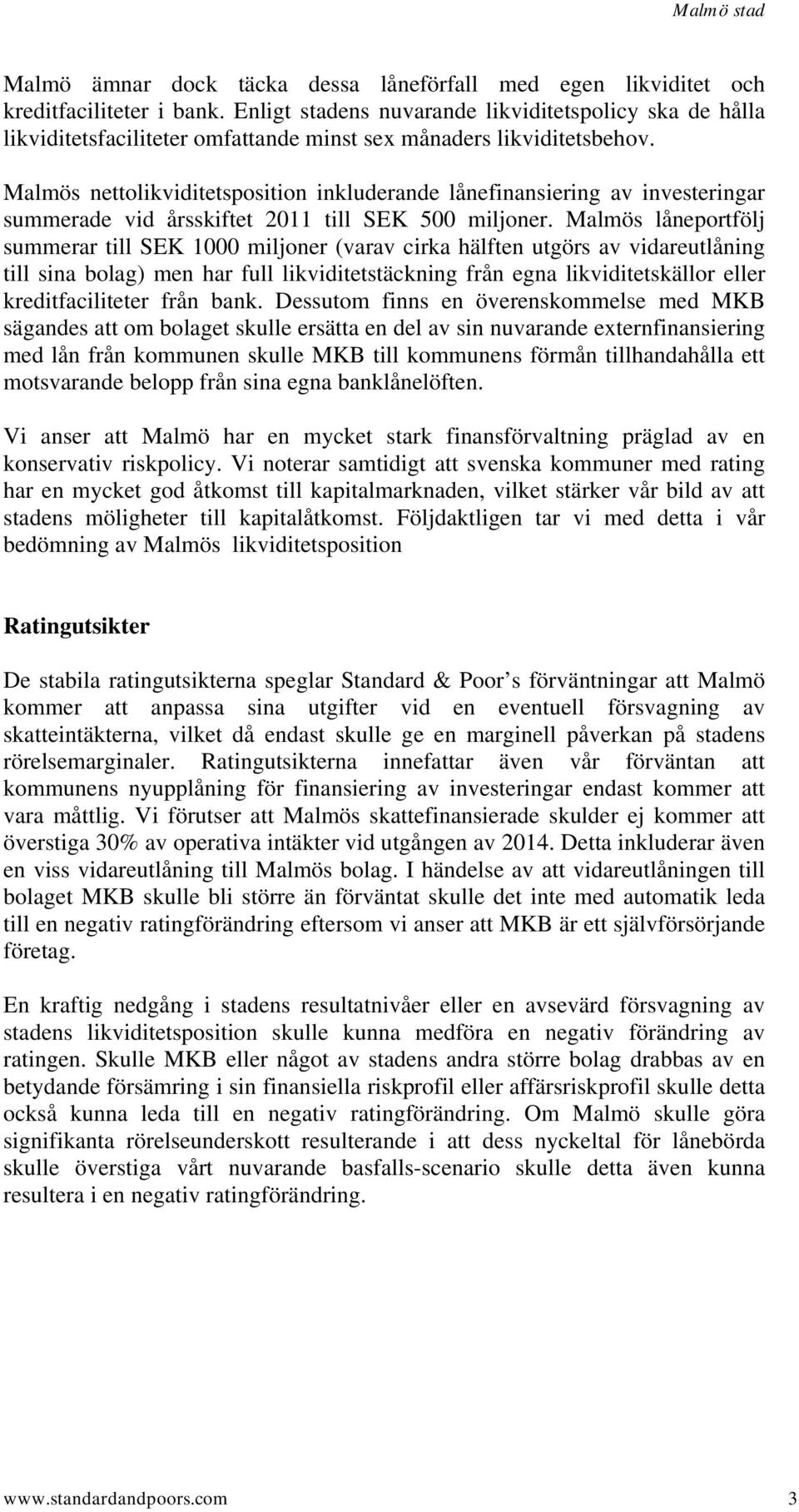 Malmö stad

Malmö ämnar dock täcka dessa låneförfall med egen likviditet och kreditfaciliteter i bank. Enligt stadens nuvarande likviditetspolicy ska de hålla likviditetsfaciliteter omfattande minst sex månaders likviditetsbehov.

Malmös nettolikviditetsposition inkluderande lånefinansiering av investeringar summerade vid årsskiftet 2011 till SEK 500 miljoner. Malmös låneportfölj summerar till SEK 1000 miljoner (varav cirka hälften utgörs av vidareutlåning till sina bolag) men har full likviditetstäckning från egna likviditetskällor eller kreditfaciliteter från bank. Dessutom finns en överenskommelse med MKB sägandes att om bolaget skulle ersätta en del av sin nuvarande externfinansiering med lån från kommunen skulle MKB till kommunens förmån tillhandahålla ett motsvarande belopp från sina egna banklånelöften.

Vi anser att Malmö har en mycket stark finansförvaltning präglad av en konservativ riskpolicy. Vi noterar samtidigt att svenska kommuner med rating har en mycket god åtkomst till kapitalmarknaden, vilket stärker vår bild av att stadens möligheter till kapitalåtkomst. Följdaktligen tar vi med detta i vår bedömning av Malmös likviditetsposition

Ratingutsikter

De stabila ratingutsikterna speglar Standard & Poor s förväntningar att Malmö kommer att anpassa sina utgifter vid en eventuell försvagning av skatteintäkterna, vilket då endast skulle ge en marginell påverkan på stadens rörelsemarginaler. Ratingutsikterna innefattar även vår förväntan att kommunens nyupplåning för finansiering av investeringar endast kommer att vara måttlig. Vi förutser att Malmös skattefinansierade skulder ej kommer att överstiga 30% av operativa intäkter vid utgången av 2014. Detta inkluderar även en viss vidareutlåning till Malmös bolag. I händelse av att vidareutlåningen till bolaget MKB skulle bli större än förväntat skulle det inte med automatik leda till en negativ ratingförändring eftersom vi anser att MKB är ett självförsörjande företag.

En kraftig nedgång i stadens resultatnivåer eller en avsevärd försvagning av stadens likviditetsposition skulle kunna medföra en negativ förändring av ratingen. Skulle MKB eller något av stadens andra större bolag drabbas av en betydande försämring i sin finansiella riskprofil eller affärsriskprofil skulle detta också kunna leda till en negativ ratingförändring. Om Malmö skulle göra signifikanta rörelseunderskott resulterande i att dess nyckeltal för lånebörda skulle överstiga vårt nuvarande basfalls-scenario skulle detta även kunna resultera i en negativ ratingförändring.

www.standardandpoors.com 3